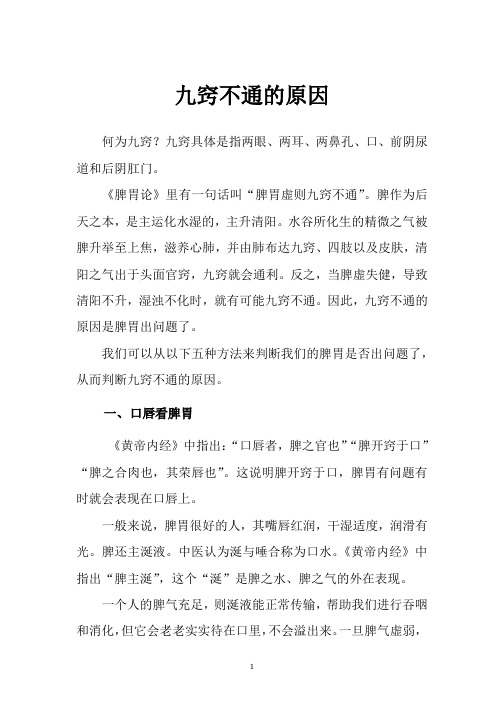 九窍不通的原因

何为九窍？九窍具体是指两眼、两耳、两鼻孔、口、前阴尿道和后阴肛门。

《脾胃论》里有一句话叫“脾胃虚则九窍不通”。脾作为后天之本，是主运化水湿的，主升清阳。水谷所化生的精微之气被脾升举至上焦，滋养心肺，并由肺布达九窍、四肢以及皮肤，清阳之气出于头面官窍，九窍就会通利。反之，当脾虚失健，导致清阳不升，湿浊不化时，就有可能九窍不通。因此，九窍不通的原因是脾胃出问题了。

我们可以从以下五种方法来判断我们的脾胃是否出问题了，从而判断九窍不通的原因。

一、口唇看脾胃

《黄帝内经》中指出：“口唇者，脾之官也”“脾开窍于口”“脾之合肉也，其荣唇也”。这说明脾开窍于口，脾胃有问题有时就会表现在口唇上。

一般来说，脾胃很好的人，其嘴唇红润，干湿适度，润滑有光。脾还主涎液。中医认为涎与唾合称为口水。《黄帝内经》中指出“脾主涎”，这个“涎”是脾之水、脾之气的外在表现。

一个人的脾气充足，则涎液能正常传输，帮助我们进行吞咽和消化，但它会老老实实待在口里，不会溢出来。一旦脾气虚弱，

1